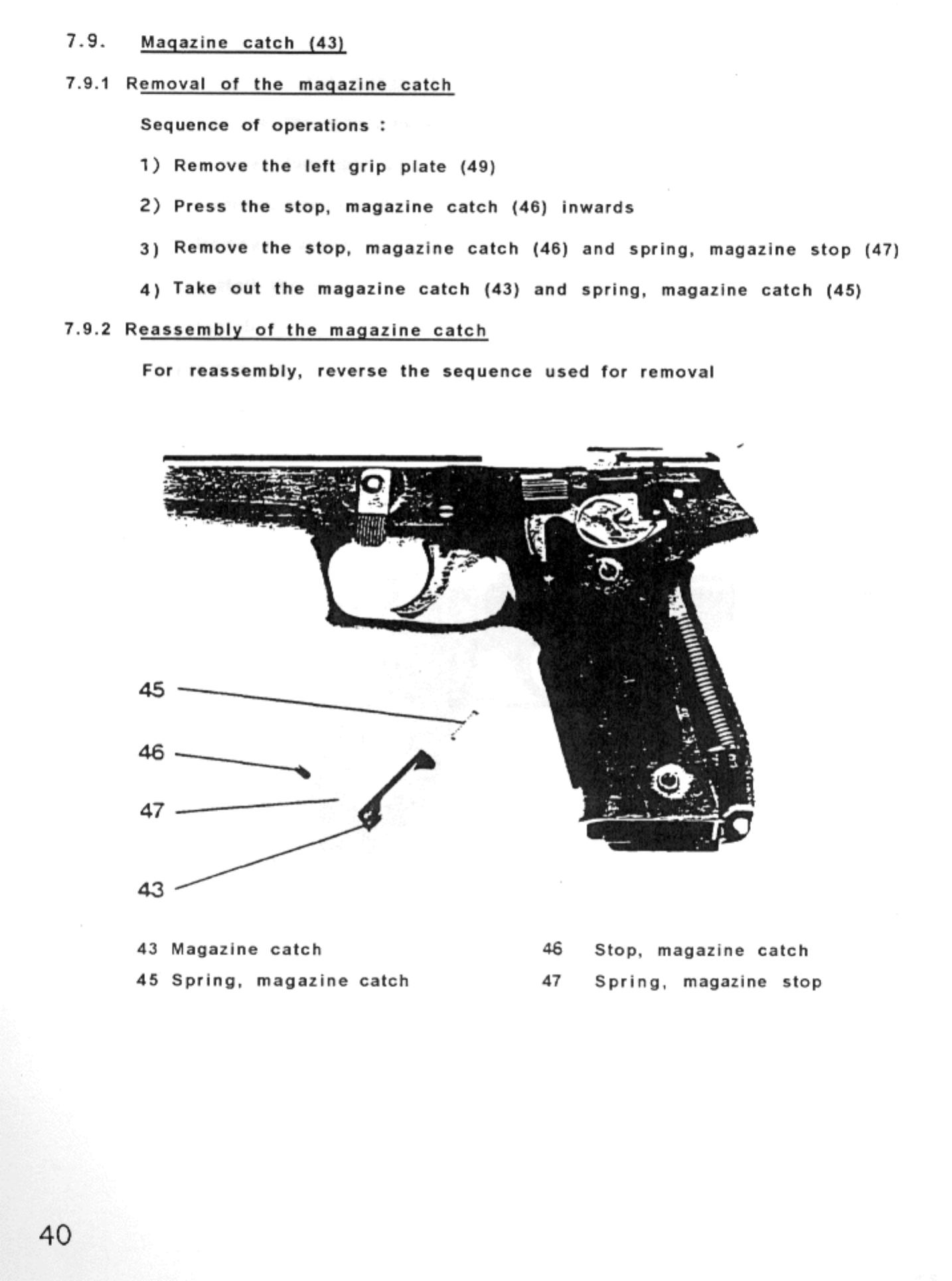 7.9. Magazine catch (43)

7.9.1 Removal of the magazine catch

Sequence of operations :

1) Remove the left grip plate (49)

2) Press the stop, magazine catch (46) inwards

3) Remove the stop, magazine catch (46) and spring, magazine stop (47)

4) Take out the magazine catch (43) and spring, magazine catch (45)

7.9.2 Reassembly of the magazine catch

For reassembly, reverse the sequence used for removal

45

46

47

43

43 Magazine catch

45 Spring, magazine catch

46 Stop, magazine catch

47 Spring, magazine stop

40